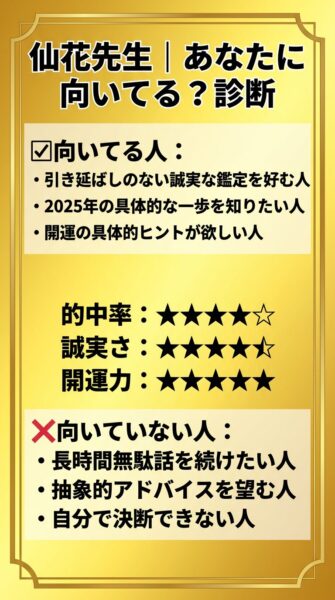 仙花先生｜あなたに向いてる？診断

☑向いてる人：
・引き延ばしのない誠実な鑑定を好む人
・2025年の具体的な一歩を知りたい人
・開運の具体的ヒントが欲しい人

的中率：★★★★☆
誠実さ：★★★★⯪
開運力：★★★★★

❌向いていない人：
・長時間無駄話を続けたい人
・抽象的アドバイスを望む人
・自分で決断できない人